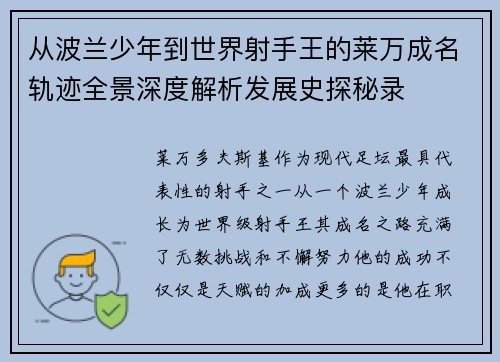 从波兰少年到世界射手王的莱万成名轨迹全景深度解析发展史探秘录

莱万多夫斯基作为现代足坛最具代表性的射手之一从一个波兰少年成长为世界级射手王其成名之路充满了无数挑战和不懈努力他的成功不仅仅是天赋的加成更多的是他在职